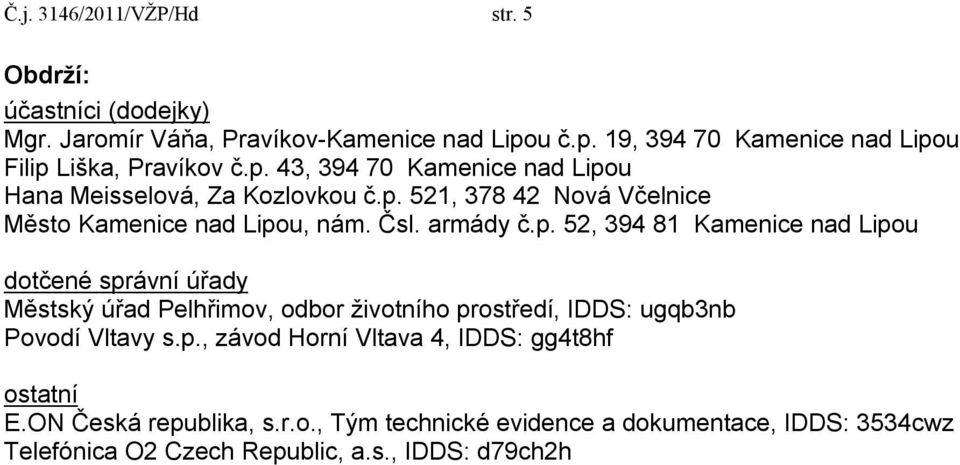 Č.j. 3146/2011/VŽP/Hd str. 5

Obdrží:

účastníci (dodejky)
Mgr. Jaromír Váňa, Pravíkov-Kamenice nad Lipou č.p. 19, 394 70 Kamenice nad Lipou
Filip Liška, Pravíkov č.p. 43, 394 70 Kamenice nad Lipou
Hana Meisselová, Za Kozlovkou č.p. 521, 378 42 Nová Včelnice
Město Kamenice nad Lipou, nám. Čsl. armády č.p. 52, 394 81 Kamenice nad Lipou

dotčené správní úřady
Městský úřad Pelhřimov, odbor životního prostředí, IDDS: ugqb3nb
Povodí Vltavy s.p., závod Horní Vltava 4, IDDS: gg4t8hf

ostatní
E.ON Česká republika, s.r.o., Tým technické evidence a dokumentace, IDDS: 3534cwz
Telefónica O2 Czech Republic, a.s., IDDS: d79ch2h